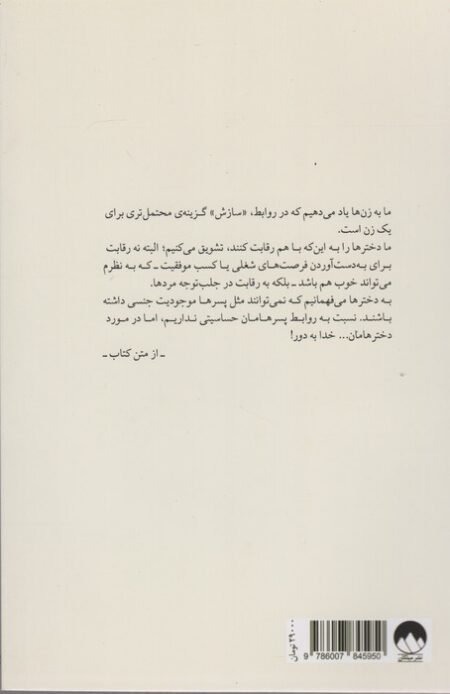 ما به زن‌ها یاد می‌دهیم که در روابط، «سازش» گزینه‌ی محتمل‌تری برای یک زن است.
ما دخترها را به این‌که با هم رقابت کنند، تشویق می‌کنیم؛ البته نه رقابت برای به‌دست‌آوردن فرصت‌های شغلی یا کسب موفقیت ـ که به نظرم می‌تواند خوب هم باشد ـ بلکه به رقابت در جلب‌توجه مردها.
به دخترها می‌فهمانیم که نمی‌توانند مثل پسرها موجودیت جنسی داشته باشند. نسبت به روابط پسرهامان حساسیتی نداریم، اما در مورد دخترهامان... خدا به دور!
ـ از متن کتاب ـ

۲۹۰۰۰ تومان
9 786007 845950
نشر میلکان